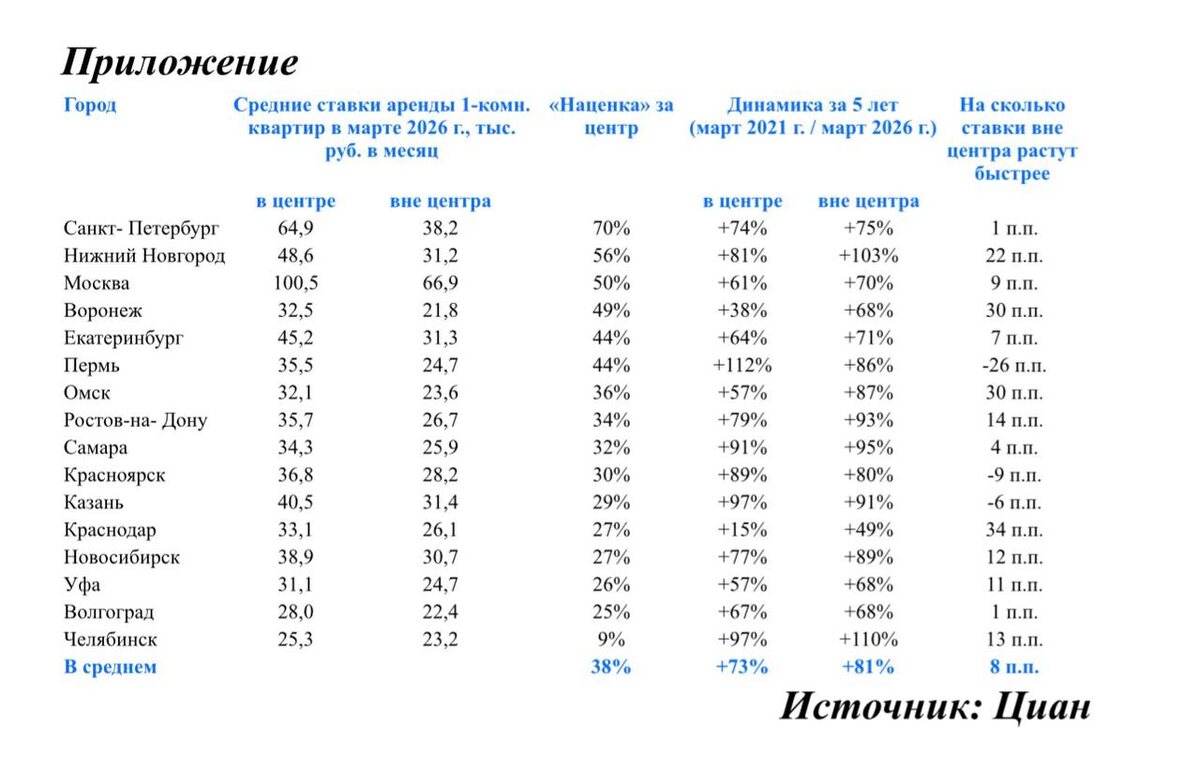 Приложение

| Город | Средние ставки аренды 1-комн. квартир в марте 2026 г., тыс. руб. в месяц | | «Наценка» за центр | Динамика за 5 лет (март 2021 г. / март 2026 г.) | | На сколько ставки вне центра растут быстрее |
|---|---|---|---|---|---|---|
| | в центре | вне центра | | в центре | вне центра | |
| Санкт- Петербург | 64,9 | 38,2 | 70% | +74% | +75% | 1 п.п. |
| Нижний Новгород | 48,6 | 31,2 | 56% | +81% | +103% | 22 п.п. |
| Москва | 100,5 | 66,9 | 50% | +61% | +70% | 9 п.п. |
| Воронеж | 32,5 | 21,8 | 49% | +38% | +68% | 30 п.п. |
| Екатеринбург | 45,2 | 31,3 | 44% | +64% | +71% | 7 п.п. |
| Пермь | 35,5 | 24,7 | 44% | +112% | +86% | -26 п.п. |
| Омск | 32,1 | 23,6 | 36% | +57% | +87% | 30 п.п. |
| Ростов-на- Дону | 35,7 | 26,7 | 34% | +79% | +93% | 14 п.п. |
| Самара | 34,3 | 25,9 | 32% | +91% | +95% | 4 п.п. |
| Красноярск | 36,8 | 28,2 | 30% | +89% | +80% | -9 п.п. |
| Казань | 40,5 | 31,4 | 29% | +97% | +91% | -6 п.п. |
| Краснодар | 33,1 | 26,1 | 27% | +15% | +49% | 34 п.п. |
| Новосибирск | 38,9 | 30,7 | 27% | +77% | +89% | 12 п.п. |
| Уфа | 31,1 | 24,7 | 26% | +57% | +68% | 11 п.п. |
| Волгоград | 28,0 | 22,4 | 25% | +67% | +68% | 1 п.п. |
| Челябинск | 25,3 | 23,2 | 9% | +97% | +110% | 13 п.п. |
| В среднем | | | 38% | +73% | +81% | 8 п.п. |

Источник: Циан